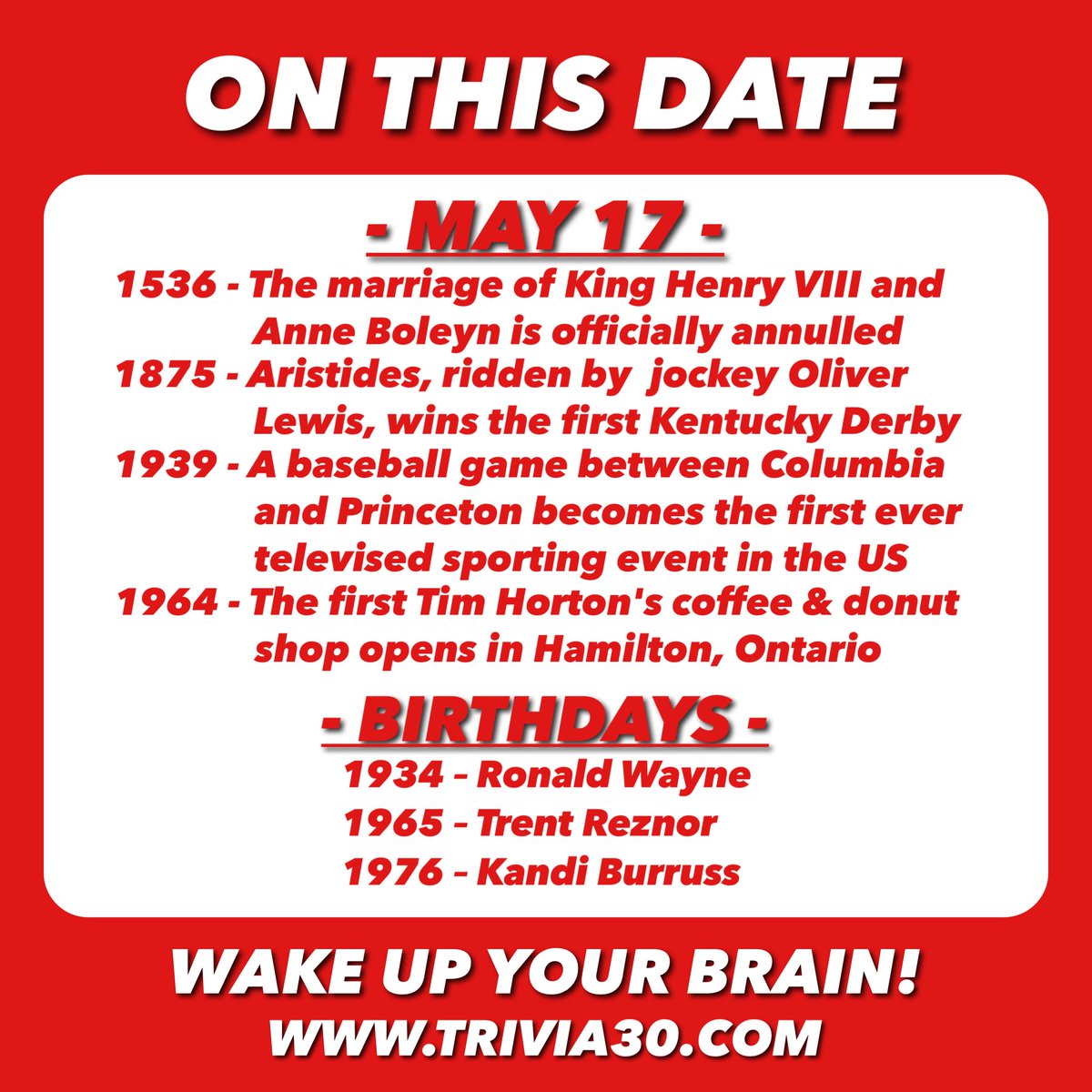 ON THIS DATE

- MAY 17 -

1536 - The marriage of King Henry VIII and Anne Boleyn is officially annulled
1875 - Aristides, ridden by jockey Oliver Lewis, wins the first Kentucky Derby
1939 - A baseball game between Columbia and Princeton becomes the first ever televised sporting event in the US
1964 - The first Tim Horton's coffee & donut shop opens in Hamilton, Ontario

- BIRTHDAYS -

1934 – Ronald Wayne
1965 – Trent Reznor
1976 – Kandi Burruss

WAKE UP YOUR BRAIN!
WWW.TRIVIA30.COM